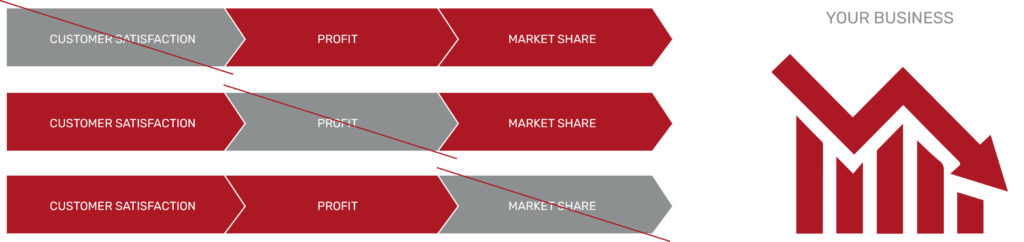 CUSTOMER SATISFACTION
PROFIT
MARKET SHARE

CUSTOMER SATISFACTION
PROFIT
MARKET SHARE

CUSTOMER SATISFACTION
PROFIT
MARKET SHARE

YOUR BUSINESS